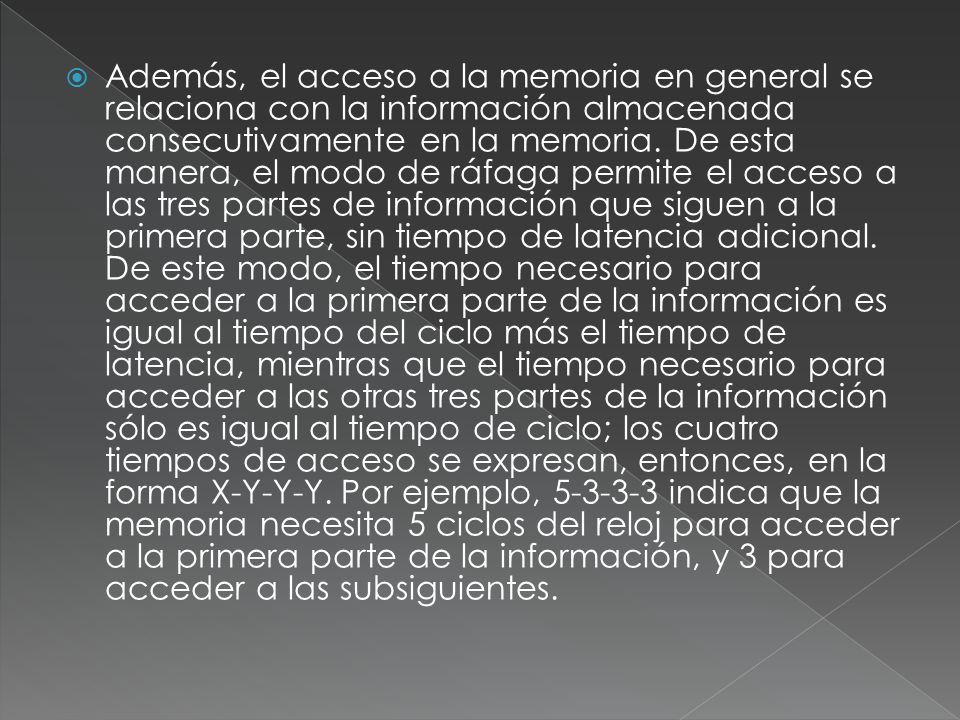 Además, el acceso a la memoria en general se relaciona con la información almacenada consecutivamente en la memoria. De esta manera, el modo de ráfaga permite el acceso a las tres partes de información que siguen a la primera parte, sin tiempo de latencia adicional. De este modo, el tiempo necesario para acceder a la primera parte de la información es igual al tiempo del ciclo más el tiempo de latencia, mientras que el tiempo necesario para acceder a las otras tres partes de la información sólo es igual al tiempo de ciclo; los cuatro tiempos de acceso se expresan, entonces, en la forma X-Y-Y-Y. Por ejemplo, 5-3-3-3 indica que la memoria necesita 5 ciclos del reloj para acceder a la primera parte de la información, y 3 para acceder a las subsiguientes.